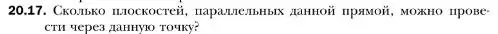 20.17. Сколько плоскостей, параллельных данной прямой, можно провести через данную точку?